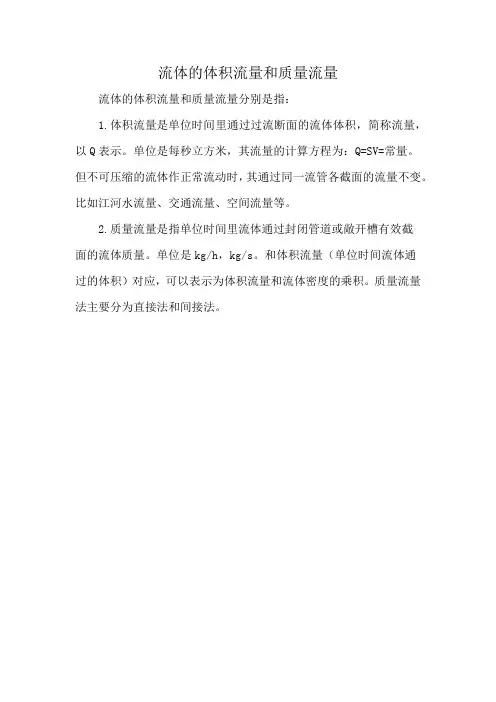 流体的体积流量和质量流量

流体的体积流量和质量流量分别是指：

1.体积流量是单位时间里通过过流断面的流体体积，简称流量，以Q表示。单位是每秒立方米，其流量的计算方程为：Q=SV=常量。但不可压缩的流体作正常流动时，其通过同一流管各截面的流量不变。比如江河水流量、交通流量、空间流量等。

2.质量流量是指单位时间里流体通过封闭管道或敞开槽有效截面的流体质量。单位是kg/h，kg/s。和体积流量（单位时间流体通过的体积）对应，可以表示为体积流量和流体密度的乘积。质量流量法主要分为直接法和间接法。